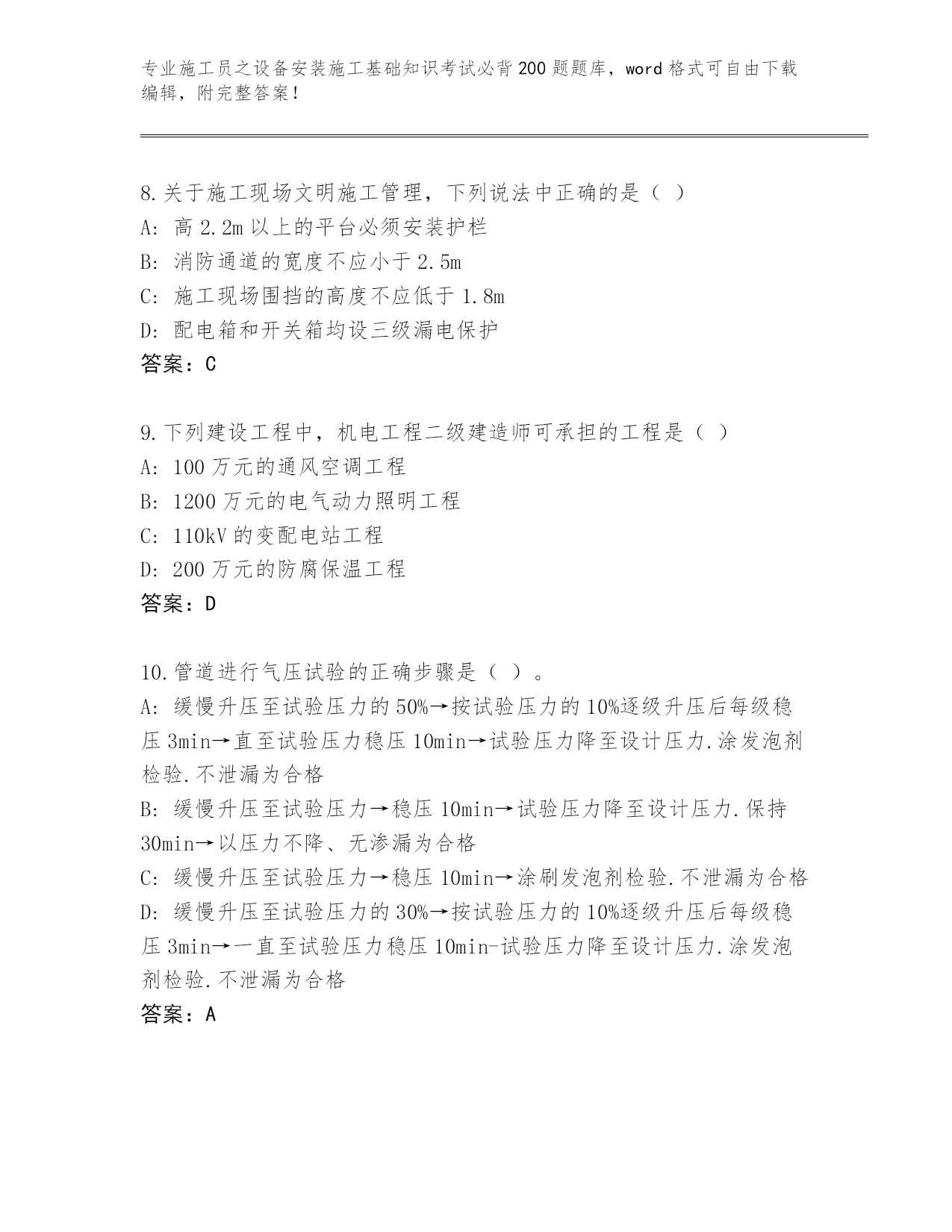 专业施工员之设备安装施工基础知识考试必背200题题库，word格式可自由下载编辑，附完整答案！

8.关于施工现场文明施工管理，下列说法中正确的是（ ）
A: 高2.2m以上的平台必须安装护栏
B: 消防通道的宽度不应小于2.5m
C: 施工现场围挡的高度不应低于1.8m
D: 配电箱和开关箱均设三级漏电保护
答案：C

9.下列建设工程中，机电工程二级建造师可承担的工程是（ ）
A: 100万元的通风空调工程
B: 1200万元的电气动力照明工程
C: 110kV的变配电站工程
D: 200万元的防腐保温工程
答案：D

10.管道进行气压试验的正确步骤是（ ）。
A: 缓慢升压至试验压力的50%→按试验压力的10%逐级升压后每级稳压3min→直至试验压力稳压10min→试验压力降至设计压力.涂发泡剂检验.不泄漏为合格
B: 缓慢升压至试验压力→稳压10min→试验压力降至设计压力.保持30min→以压力不降、无渗漏为合格
C: 缓慢升压至试验压力→稳压10min→涂刷发泡剂检验.不泄漏为合格
D: 缓慢升压至试验压力的30%→按试验压力的10%逐级升压后每级稳压3min→一直至试验压力稳压10min-试验压力降至设计压力.涂发泡剂检验.不泄漏为合格
答案：A